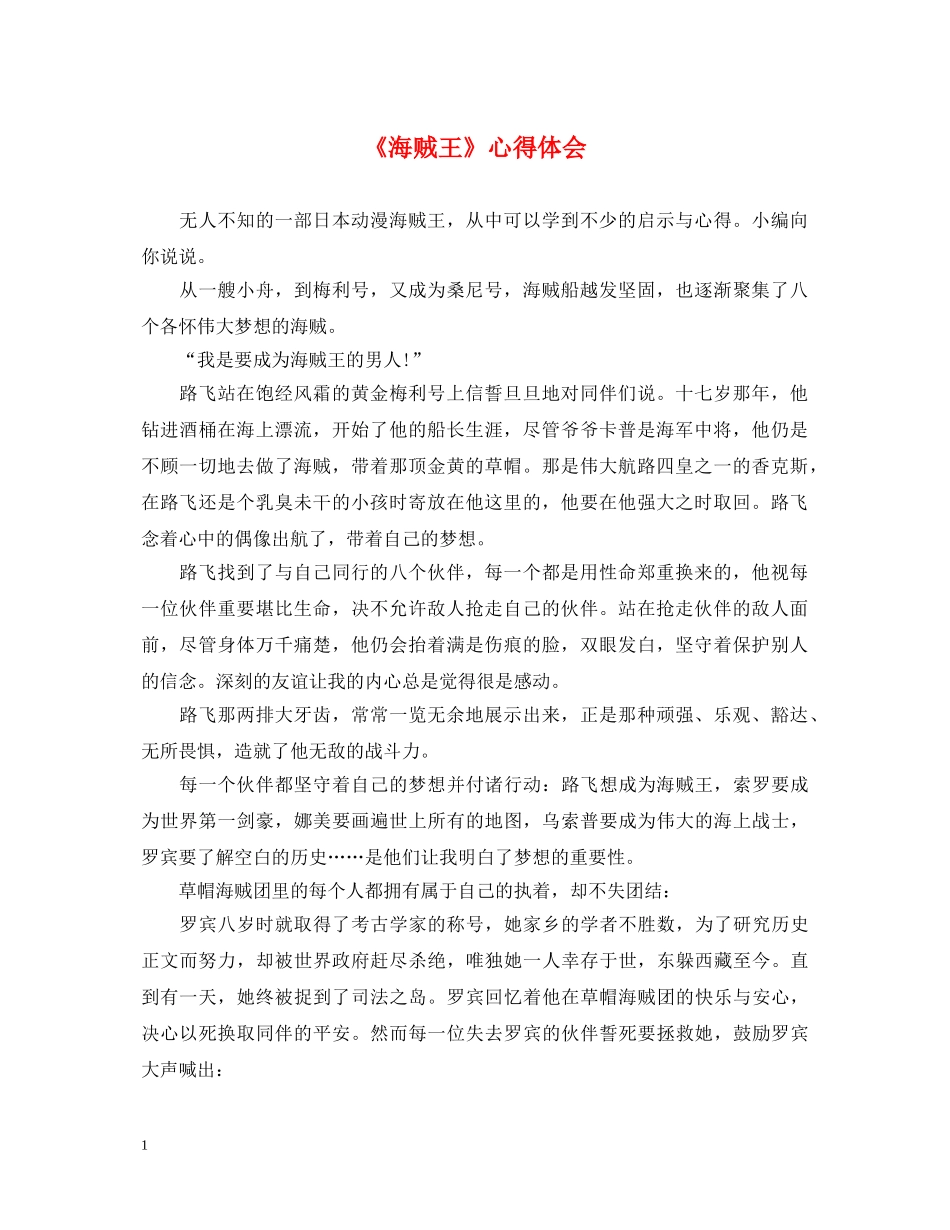 《海贼王》心得体会

无人不知的一部日本动漫海贼王，从中可以学到不少的启示与心得。小编向你说说。

从一艘小舟，到梅利号，又成为桑尼号，海贼船越发坚固，也逐渐聚集了八个各怀伟大梦想的海贼。

“我是要成为海贼王的男人!”

路飞站在饱经风霜的黄金梅利号上信誓旦旦地对同伴们说。十七岁那年，他钻进酒桶在海上漂流，开始了他的船长生涯，尽管爷爷卡普是海军中将，他仍是不顾一切地去做了海贼，带着那顶金黄的草帽。那是伟大航路四皇之一的香克斯，在路飞还是个乳臭未干的小孩时寄放在他这里的，他要在他强大之时取回。路飞念着心中的偶像出航了，带着自己的梦想。

路飞找到了与自己同行的八个伙伴，每一个都是用性命郑重换来的，他视每一位伙伴重要堪比生命，决不允许敌人抢走自己的伙伴。站在抢走伙伴的敌人面前，尽管身体万千痛楚，他仍会抬着满是伤痕的脸，双眼发白，坚守着保护别人的信念。深刻的友谊让我的内心总是觉得很是感动。

路飞那两排大牙齿，常常一览无余地展示出来，正是那种顽强、乐观、豁达、无所畏惧，造就了他无敌的战斗力。

每一个伙伴都坚守着自己的梦想并付诸行动：路飞想成为海贼王，索罗要成为世界第一剑豪，娜美要画遍世上所有的地图，乌索普要成为伟大的海上战士，罗宾要了解空白的历史……是他们让我明白了梦想的重要性。

草帽海贼团里的每个人都拥有属于自己的执着，却不失团结：

罗宾八岁时就取得了考古学家的称号，她家乡的学者不胜数，为了研究历史正文而努力，却被世界政府赶尽杀绝，唯独她一人幸存于世，东躲西藏至今。直到有一天，她终被捉到了司法之岛。罗宾回忆着他在草帽海贼团的快乐与安心，决心以死换取同伴的平安。然而每一位失去罗宾的伙伴誓死要拯救她，鼓励罗宾大声喊出：

1